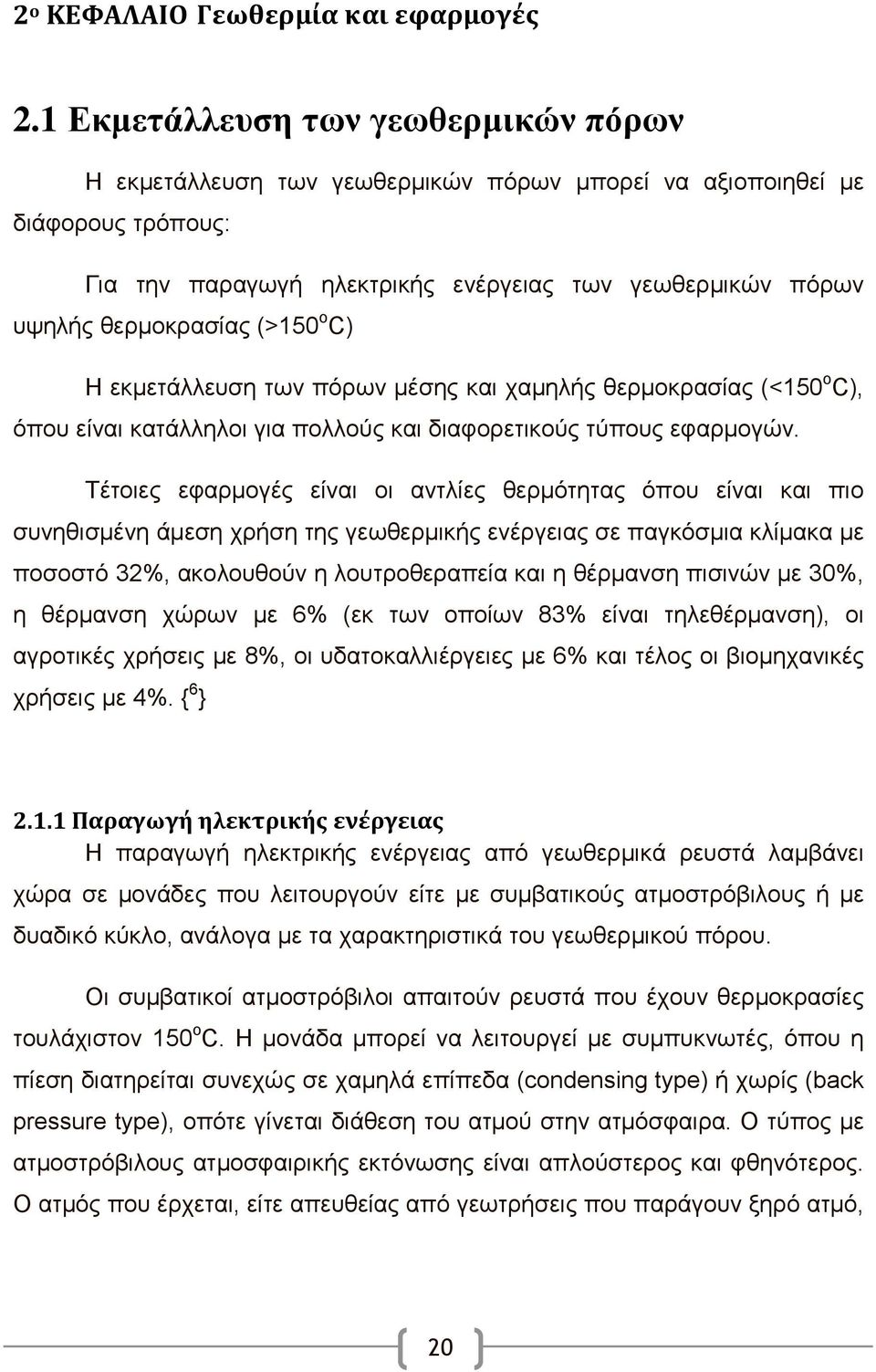 2ο ΚΕΦΑΛΑΙΟ Γεωθερμία και εφαρμογές

2.1 Εκμετάλλευση των γεωθερμικών πόρων

Η εκμετάλλευση των γεωθερμικών πόρων μπορεί να αξιοποιηθεί με διάφορους τρόπους:

Για την παραγωγή ηλεκτρικής ενέργειας των γεωθερμικών πόρων υψηλής θερμοκρασίας (>150$^o$C)

Η εκμετάλλευση των πόρων μέσης και χαμηλής θερμοκρασίας (<150$^o$C), όπου είναι κατάλληλοι για πολλούς και διαφορετικούς τύπους εφαρμογών.

Τέτοιες εφαρμογές είναι οι αντλίες θερμότητας όπου είναι και πιο συνηθισμένη άμεση χρήση της γεωθερμικής ενέργειας σε παγκόσμια κλίμακα με ποσοστό 32%, ακολουθούν η λουτροθεραπεία και η θέρμανση πισινών με 30%, η θέρμανση χώρων με 6% (εκ των οποίων 83% είναι τηλεθέρμανση), οι αγροτικές χρήσεις με 8%, οι υδατοκαλλιέργειες με 6% και τέλος οι βιομηχανικές χρήσεις με 4%. {$^6$}

2.1.1 Παραγωγή ηλεκτρικής ενέργειας
Η παραγωγή ηλεκτρικής ενέργειας από γεωθερμικά ρευστά λαμβάνει χώρα σε μονάδες που λειτουργούν είτε με συμβατικούς ατμοστρόβιλους ή με δυαδικό κύκλο, ανάλογα με τα χαρακτηριστικά του γεωθερμικού πόρου.

Οι συμβατικοί ατμοστρόβιλοι απαιτούν ρευστά που έχουν θερμοκρασίες τουλάχιστον 150$^o$C. Η μονάδα μπορεί να λειτουργεί με συμπυκνωτές, όπου η πίεση διατηρείται συνεχώς σε χαμηλά επίπεδα (condensing type) ή χωρίς (back pressure type), οπότε γίνεται διάθεση του ατμού στην ατμόσφαιρα. Ο τύπος με ατμοστρόβιλους ατμοσφαιρικής εκτόνωσης είναι απλούστερος και φθηνότερος. Ο ατμός που έρχεται, είτε απευθείας από γεωτρήσεις που παράγουν ξηρό ατμό,

20